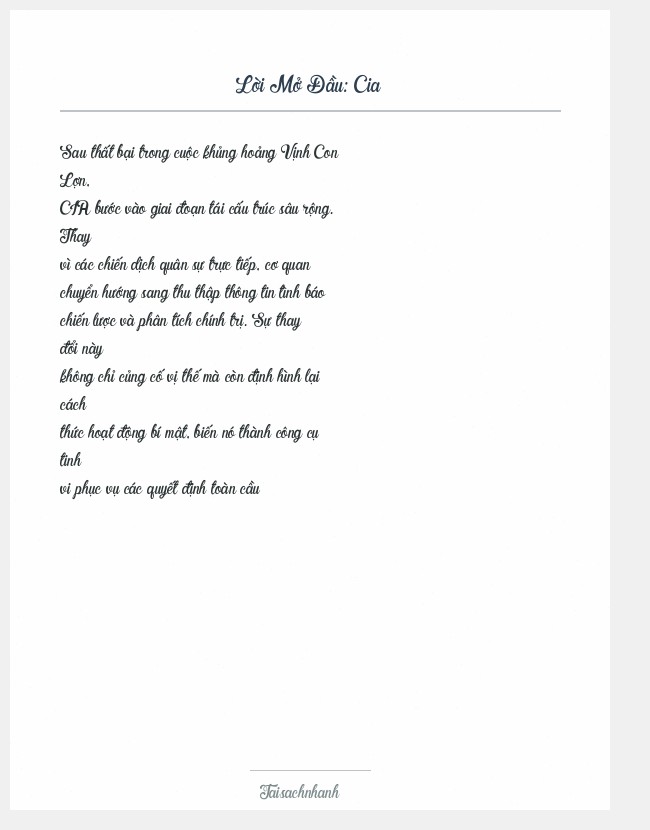 Lời Mở Đầu: Cia

Sau thất bại trong cuộc khủng hoảng Vịnh Con Lợn,
CIA bước vào giai đoạn tái cấu trúc sâu rộng. Thay
vì các chiến dịch quân sự trực tiếp, cơ quan
chuyển hướng sang thu thập thông tin tình báo
chiến lược và phân tích chính trị. Sự thay đổi này
không chỉ củng cố vị thế mà còn định hình lại cách
thức hoạt động bí mật, biến nó thành công cụ tinh
vi phục vụ các quyết định toàn cầu

Taisachnhanh